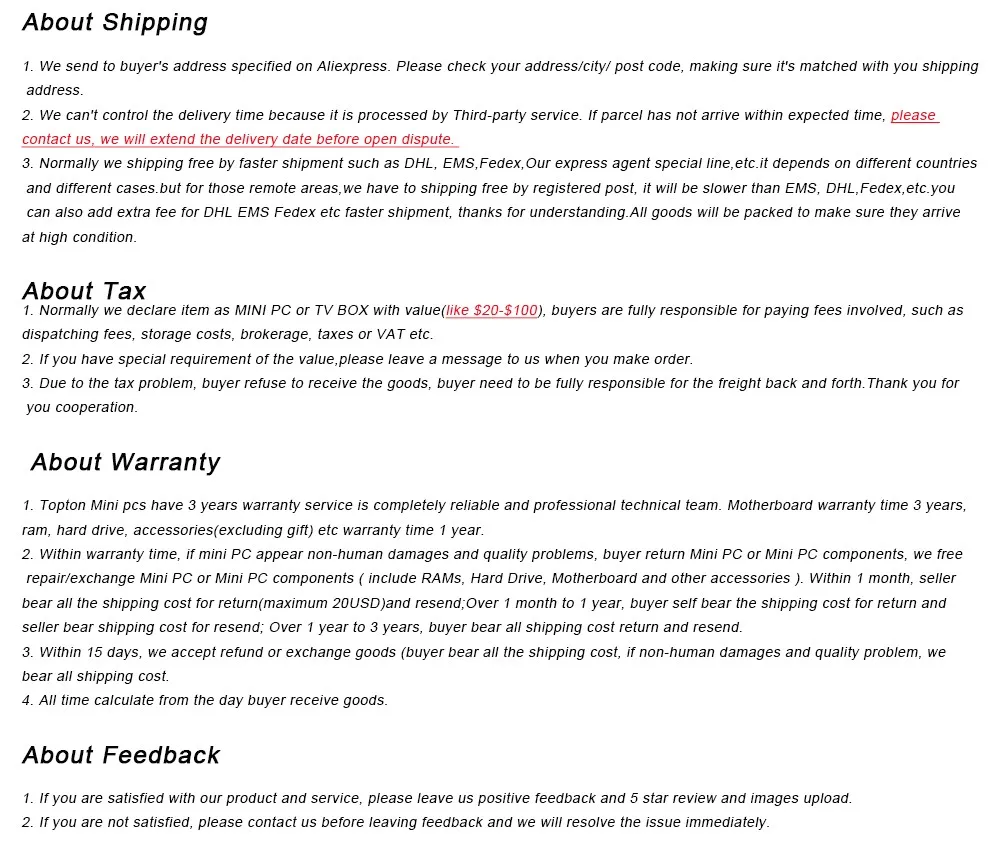 About Shipping

1. We send to buyer's address specified on Aliexpress. Please check your address/city/ post code, making sure it's matched with you shipping address.

2. We can't control the delivery time because it is processed by Third-party service. If parcel has not arrive within expected time, please contact us, we will extend the delivery date before open dispute.

3. Normally we shipping free by faster shipment such as DHL, EMS,Fedex,Our express agent special line,etc.it depends on different countries and different cases.but for those remote areas,we have to shipping free by registered post, it will be slower than EMS, DHL,Fedex,etc.you can also add extra fee for DHL EMS Fedex etc faster shipment, thanks for understanding.All goods will be packed to make sure they arrive at high condition.

About Tax

1. Normally we declare item as MINI PC or TV BOX with value(like $20-$100), buyers are fully responsible for paying fees involved, such as dispatching fees, storage costs, brokerage, taxes or VAT etc.

2. If you have special requirement of the value,please leave a message to us when you make order.

3. Due to the tax problem, buyer refuse to receive the goods, buyer need to be fully responsible for the freight back and forth.Thank you for you cooperation.

About Warranty

1. Topton Mini pcs have 3 years warranty service is completely reliable and professional technical team. Motherboard warranty time 3 years, ram, hard drive, accessories(excluding gift) etc warranty time 1 year.

2. Within warranty time, if mini PC appear non-human damages and quality problems, buyer return Mini PC or Mini PC components, we free repair/exchange Mini PC or Mini PC components ( include RAMs, Hard Drive, Motherboard and other accessories ). Within 1 month, seller bear all the shipping cost for return(maximum 20USD)and resend;Over 1 month to 1 year, buyer self bear the shipping cost for return and seller bear shipping cost for resend; Over 1 year to 3 years, buyer bear all shipping cost return and resend.

3. Within 15 days, we accept refund or exchange goods (buyer bear all the shipping cost, if non-human damages and quality problem, we bear all shipping cost.

4. All time calculate from the day buyer receive goods.

About Feedback

1. If you are satisfied with our product and service, please leave us positive feedback and 5 star review and images upload.

2. If you are not satisfied, please contact us before leaving feedback and we will resolve the issue immediately.